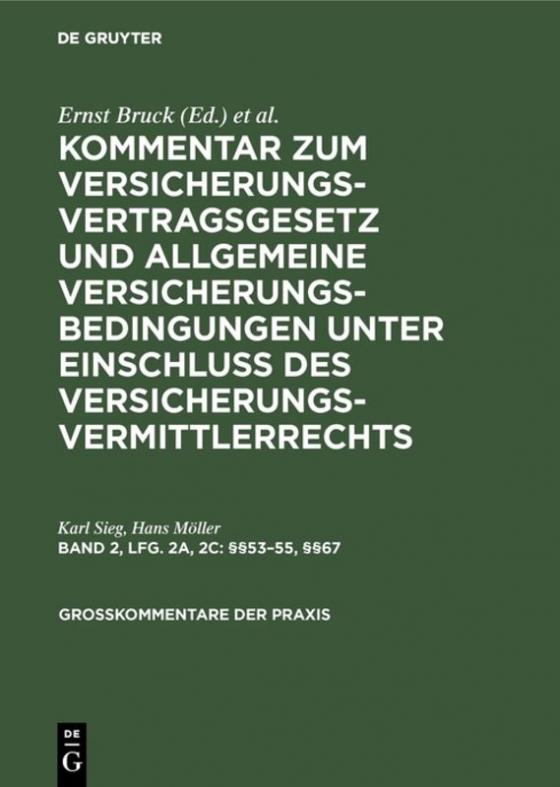 DE GRUYTER

Ernst Bruck (Ed.) et al.

KOMMENTAR ZUM VERSICHERUNGSVERTRAGSGESETZ UND ALLGEMEINE VERSICHERUNGSBEDINGUNGEN UNTER EINSCHLUSS DES VERSICHERUNGSVERMITTLERRECHTS

Karl Sieg, Hans Möller

BAND 2, LFG. 2A, 2C: §§53–55, §§67

GROSSKOMMENTARE DER PRAXIS

DE G